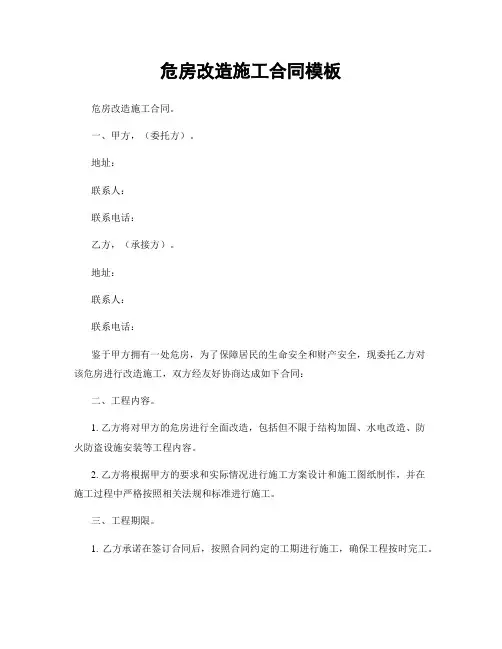 危房改造施工合同模板

危房改造施工合同。

一、甲方，（委托方）。

地址：

联系人：

联系电话：

乙方，（承接方）。

地址：

联系人：

联系电话：

鉴于甲方拥有一处危房，为了保障居民的生命安全和财产安全，现委托乙方对该危房进行改造施工，双方经友好协商达成如下合同：

二、工程内容。

1. 乙方将对甲方的危房进行全面改造，包括但不限于结构加固、水电改造、防火防盗设施安装等工程内容。

2. 乙方将根据甲方的要求和实际情况进行施工方案设计和施工图纸制作，并在施工过程中严格按照相关法规和标准进行施工。

三、工程期限。

1. 乙方承诺在签订合同后，按照合同约定的工期进行施工，确保工程按时完工。